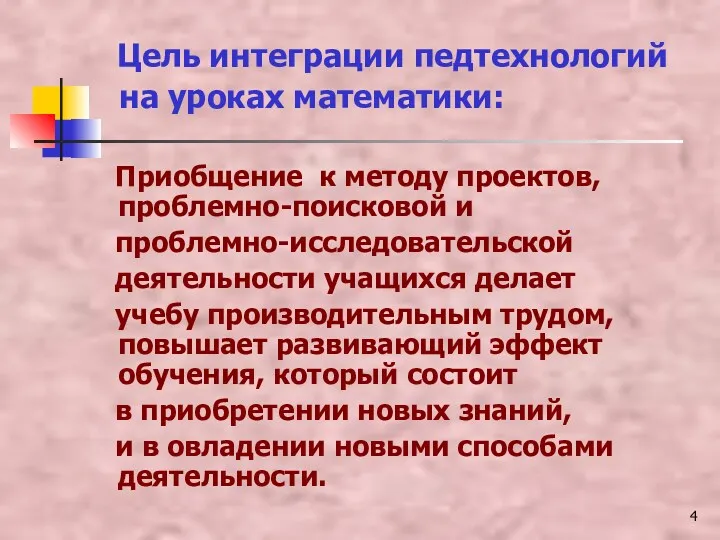 Цель интеграции педтехнологий на уроках математики:

Приобщение к методу проектов, проблемно-поисковой и проблемно-исследовательской деятельности учащихся делает учебу производительным трудом, повышает развивающий эффект обучения, который состоит в приобретении новых знаний, и в овладении новыми способами деятельности.

4